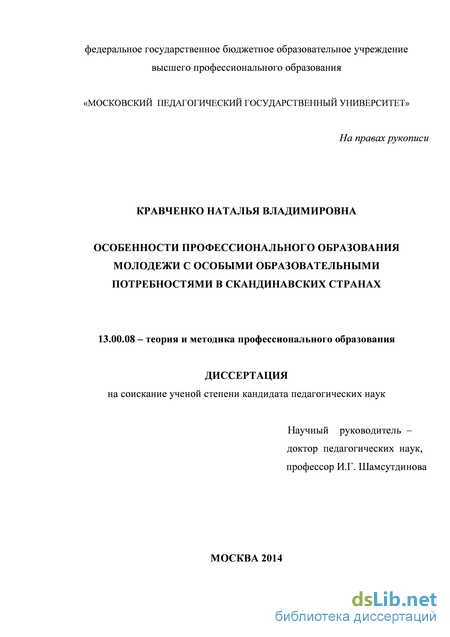 федеральное государственное бюджетное образовательное учреждение высшего профессионального образования

«МОСКОВСКИЙ ПЕДАГОГИЧЕСКИЙ ГОСУДАРСТВЕННЫЙ УНИВЕРСИТЕТ»

На правах рукописи

КРАВЧЕНКО НАТАЛЬЯ ВЛАДИМИРОВНА

ОСОБЕННОСТИ ПРОФЕССИОНАЛЬНОГО ОБРАЗОВАНИЯ МОЛОДЕЖИ С ОСОБЫМИ ОБРАЗОВАТЕЛЬНЫМИ ПОТРЕБНОСТЯМИ В СКАНДИНАВСКИХ СТРАНАХ

13.00.08 – теория и методика профессионального образования

ДИССЕРТАЦИЯ
на соискание ученой степени кандидата педагогических наук

Научный руководитель – доктор педагогических наук, профессор И.Г. Шамсутдинова

МОСКВА 2014

dsLib.net
библиотека диссертаций